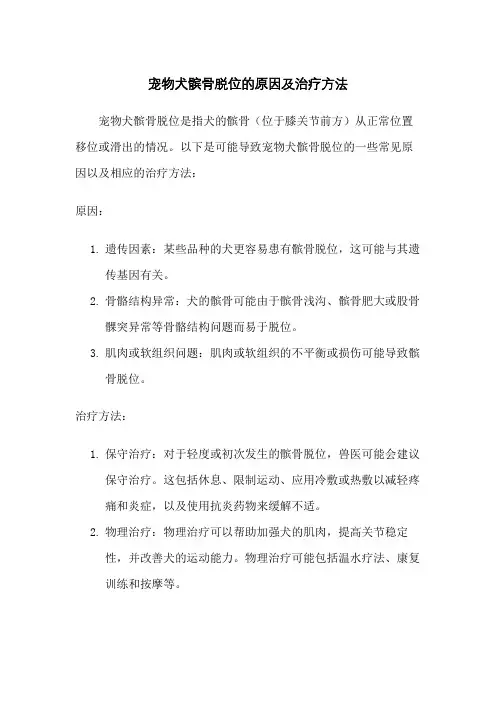 宠物犬髌骨脱位的原因及治疗方法

宠物犬髌骨脱位是指犬的髌骨（位于膝关节前方）从正常位置移位或滑出的情况。以下是可能导致宠物犬髌骨脱位的一些常见原因以及相应的治疗方法：

原因：

1. 遗传因素：某些品种的犬更容易患有髌骨脱位，这可能与其遗传基因有关。
2. 骨骼结构异常：犬的髌骨可能由于髌骨浅沟、髌骨肥大或股骨髁突异常等骨骼结构问题而易于脱位。
3. 肌肉或软组织问题：肌肉或软组织的不平衡或损伤可能导致髌骨脱位。

治疗方法：

1. 保守治疗：对于轻度或初次发生的髌骨脱位，兽医可能会建议保守治疗。这包括休息、限制运动、应用冷敷或热敷以减轻疼痛和炎症，以及使用抗炎药物来缓解不适。
2. 物理治疗：物理治疗可以帮助加强犬的肌肉，提高关节稳定性，并改善犬的运动能力。物理治疗可能包括温水疗法、康复训练和按摩等。